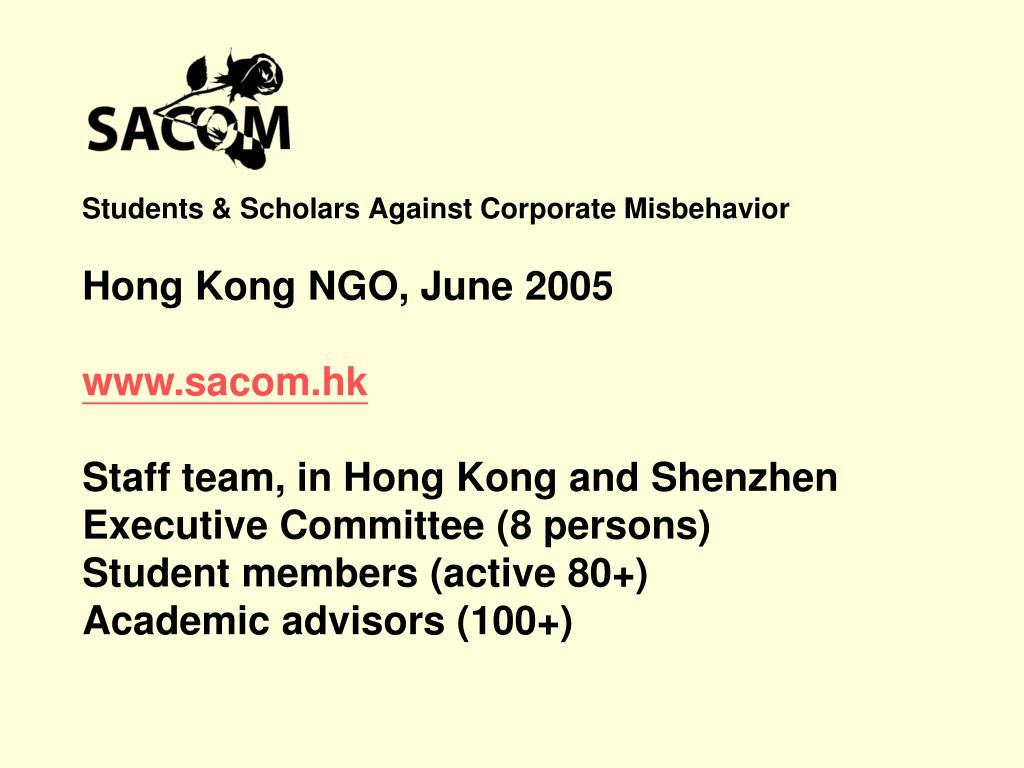 SACOM

Students & Scholars Against Corporate Misbehavior

Hong Kong NGO, June 2005

www.sacom.hk

Staff team, in Hong Kong and Shenzhen
Executive Committee (8 persons)
Student members (active 80+)
Academic advisors (100+)